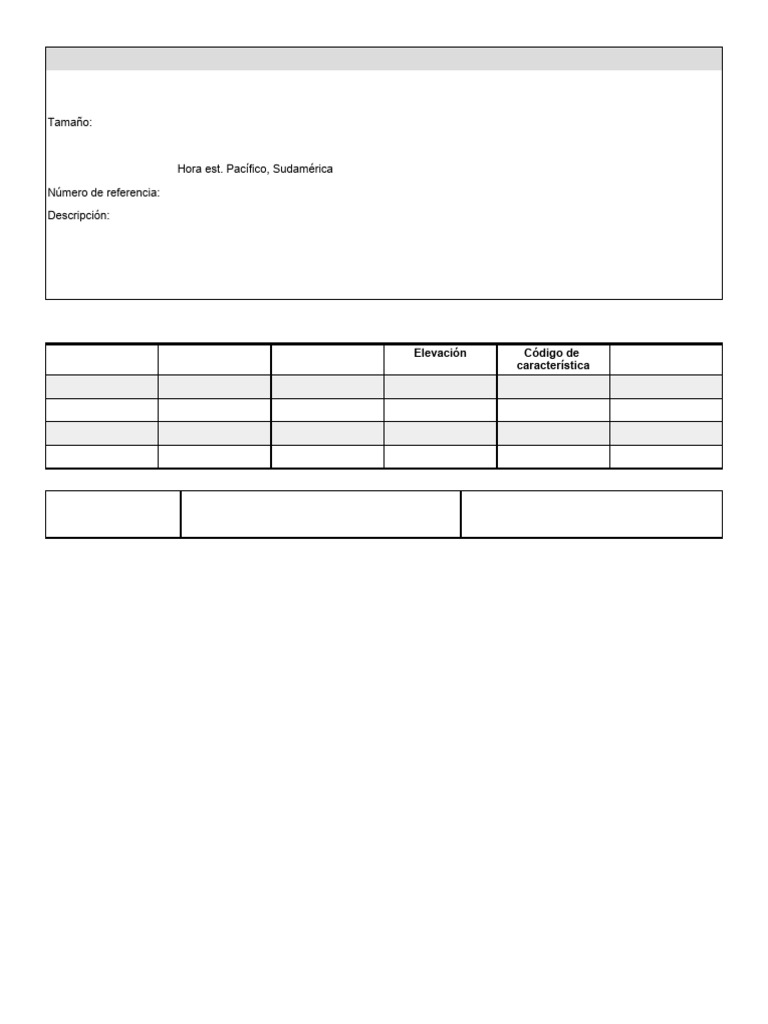 Tamaño:

Hora est. Pacífico, Sudamérica

Número de referencia:

Descripción:

| | | | Elevación | Código de característica | |
|---|---|---|---|---|---|
| | | | | | |
| | | | | | |
| | | | | | |
| | | | | | |